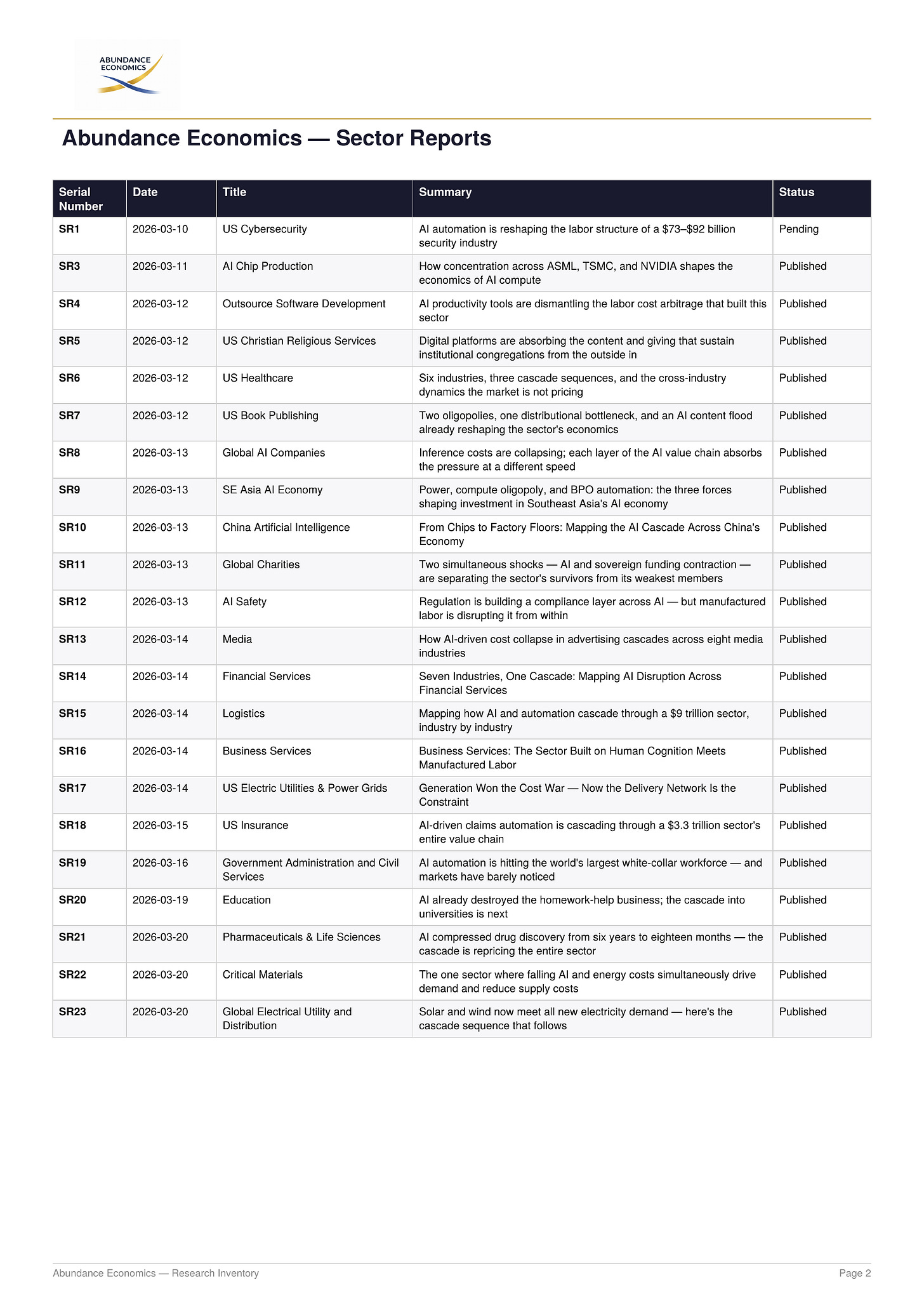 ABUNDANCE ECONOMICS

Abundance Economics — Sector Reports

| Serial Number | Date | Title | Summary | Status |
|---|---|---|---|---|
| SR1 | 2026-03-10 | US Cybersecurity | AI automation is reshaping the labor structure of a \$73–\$92 billion security industry | Pending |
| SR3 | 2026-03-11 | AI Chip Production | How concentration across ASML, TSMC, and NVIDIA shapes the economics of AI compute | Published |
| SR4 | 2026-03-12 | Outsource Software Development | AI productivity tools are dismantling the labor cost arbitrage that built this sector | Published |
| SR5 | 2026-03-12 | US Christian Religious Services | Digital platforms are absorbing the content and giving that sustain institutional congregations from the outside in | Published |
| SR6 | 2026-03-12 | US Healthcare | Six industries, three cascade sequences, and the cross-industry dynamics the market is not pricing | Published |
| SR7 | 2026-03-12 | US Book Publishing | Two oligopolies, one distributional bottleneck, and an AI content flood already reshaping the sector's economics | Published |
| SR8 | 2026-03-13 | Global AI Companies | Inference costs are collapsing; each layer of the AI value chain absorbs the pressure at a different speed | Published |
| SR9 | 2026-03-13 | SE Asia AI Economy | Power, compute oligopoly, and BPO automation: the three forces shaping investment in Southeast Asia's AI economy | Published |
| SR10 | 2026-03-13 | China Artificial Intelligence | From Chips to Factory Floors: Mapping the AI Cascade Across China's Economy | Published |
| SR11 | 2026-03-13 | Global Charities | Two simultaneous shocks — AI and sovereign funding contraction — are separating the sector's survivors from its weakest members | Published |
| SR12 | 2026-03-13 | AI Safety | Regulation is building a compliance layer across AI — but manufactured labor is disrupting it from within | Published |
| SR13 | 2026-03-14 | Media | How AI-driven cost collapse in advertising cascades across eight media industries | Published |
| SR14 | 2026-03-14 | Financial Services | Seven Industries, One Cascade: Mapping AI Disruption Across Financial Services | Published |
| SR15 | 2026-03-14 | Logistics | Mapping how AI and automation cascade through a \$9 trillion sector, industry by industry | Published |
| SR16 | 2026-03-14 | Business Services | Business Services: The Sector Built on Human Cognition Meets Manufactured Labor | Published |
| SR17 | 2026-03-14 | US Electric Utilities & Power Grids | Generation Won the Cost War — Now the Delivery Network Is the Constraint | Published |
| SR18 | 2026-03-15 | US Insurance | AI-driven claims automation is cascading through a \$3.3 trillion sector's entire value chain | Published |
| SR19 | 2026-03-16 | Government Administration and Civil Services | AI automation is hitting the world's largest white-collar workforce — and markets have barely noticed | Published |
| SR20 | 2026-03-19 | Education | AI already destroyed the homework-help business; the cascade into universities is next | Published |
| SR21 | 2026-03-20 | Pharmaceuticals & Life Sciences | AI compressed drug discovery from six years to eighteen months — the cascade is repricing the entire sector | Published |
| SR22 | 2026-03-20 | Critical Materials | The one sector where falling AI and energy costs simultaneously drive demand and reduce supply costs | Published |
| SR23 | 2026-03-20 | Global Electrical Utility and Distribution | Solar and wind now meet all new electricity demand — here's the cascade sequence that follows | Published |

Abundance Economics — Research Inventory

Page 2